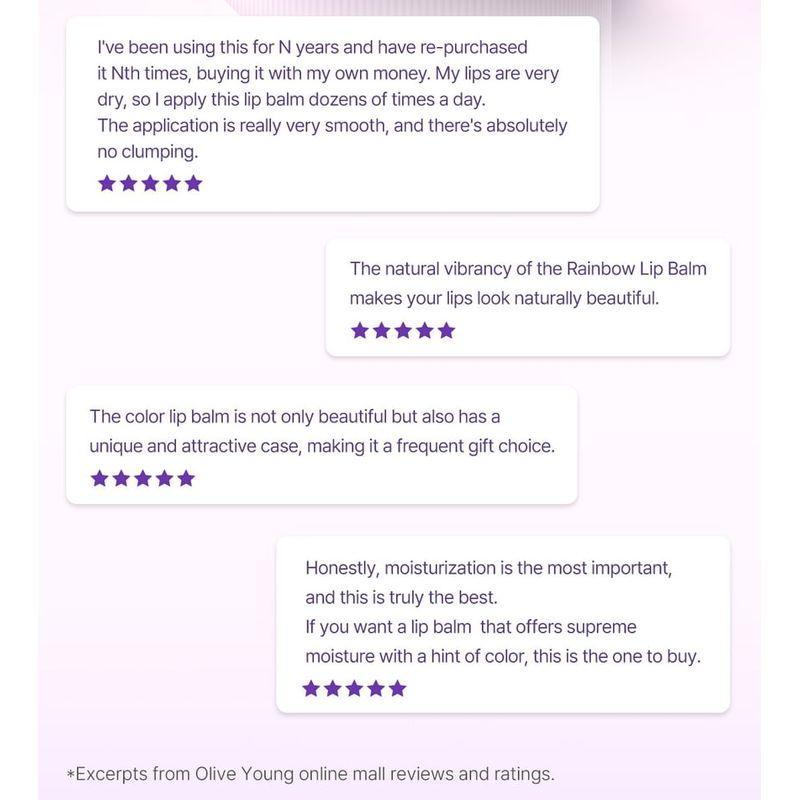 I've been using this for N years and have re-purchased it Nth times, buying it with my own money. My lips are very dry, so I apply this lip balm dozens of times a day. The application is really very smooth, and there's absolutely no clumping.

★★★★★

The natural vibrancy of the Rainbow Lip Balm makes your lips look naturally beautiful.

★★★★★

The color lip balm is not only beautiful but also has a unique and attractive case, making it a frequent gift choice.

★★★★★

Honestly, moisturization is the most important, and this is truly the best. If you want a lip balm that offers supreme moisture with a hint of color, this is the one to buy.

★★★★★

*Excerpts from Olive Young online mall reviews and ratings.